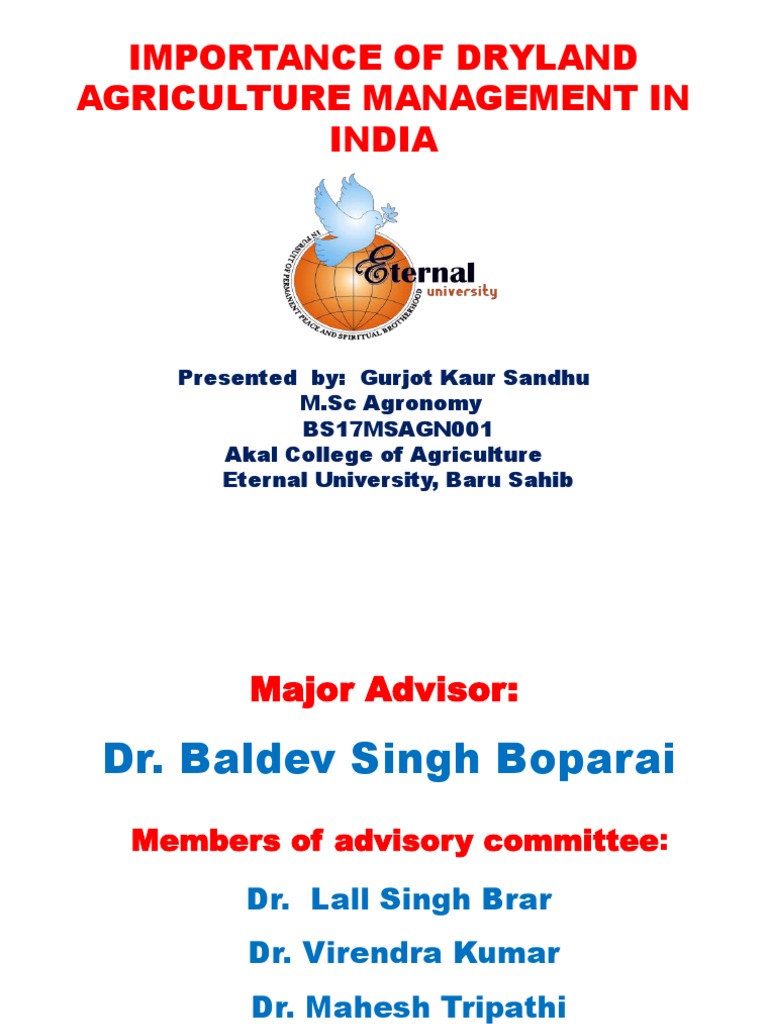 IMPORTANCE OF DRYLAND AGRICULTURE MANAGEMENT IN INDIA

IN PURSUIT OF PERMANENT PEACE AND SPIRITUAL BROTHERHOOD

Eternal university

Presented by: Gurjot Kaur Sandhu
M.Sc Agronomy
BS17MSAGN001
Akal College of Agriculture
Eternal University, Baru Sahib

Major Advisor:

Dr. Baldev Singh Boparai

Members of advisory committee:

Dr. Lall Singh Brar

Dr. Virendra Kumar

Dr. Mahesh Tripathi